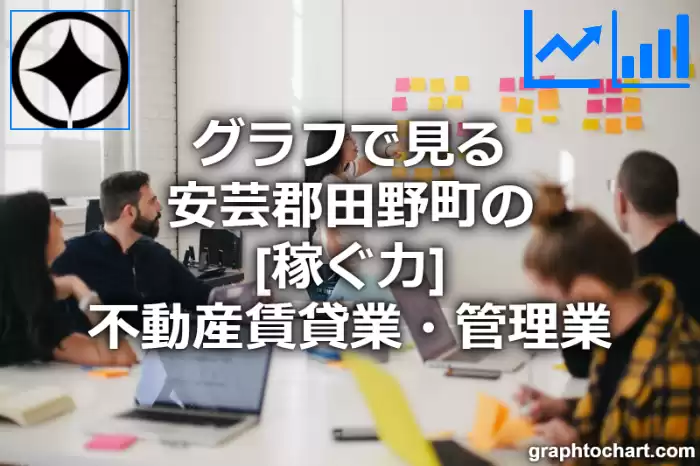 グラフで見る
安芸郡田野町の
[稼ぐ力]
不動産賃貸業・管理業

graphtochart.com